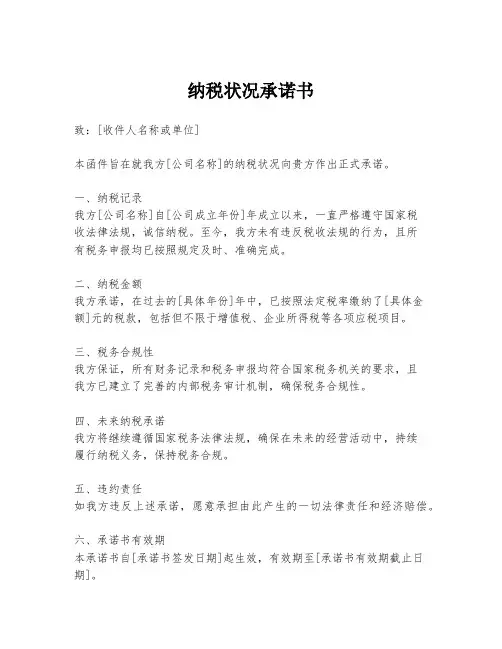 纳税状况承诺书

致：[收件人名称或单位]

本函件旨在就我方[公司名称]的纳税状况向贵方作出正式承诺。

一、纳税记录
我方[公司名称]自[公司成立年份]年成立以来，一直严格遵守国家税收法律法规，诚信纳税。至今，我方未有违反税收法规的行为，且所有税务申报均已按照规定及时、准确完成。

二、纳税金额
我方承诺，在过去的[具体年份]年中，已按照法定税率缴纳了[具体金额]元的税款，包括但不限于增值税、企业所得税等各项应税项目。

三、税务合规性
我方保证，所有财务记录和税务申报均符合国家税务机关的要求，且我方已建立了完善的内部税务审计机制，确保税务合规性。

四、未来纳税承诺
我方将继续遵循国家税务法律法规，确保在未来的经营活动中，持续履行纳税义务，保持税务合规。

五、违约责任
如我方违反上述承诺，愿意承担由此产生的一切法律责任和经济赔偿。

六、承诺书有效期
本承诺书自[承诺书签发日期]起生效，有效期至[承诺书有效期截止日期]。